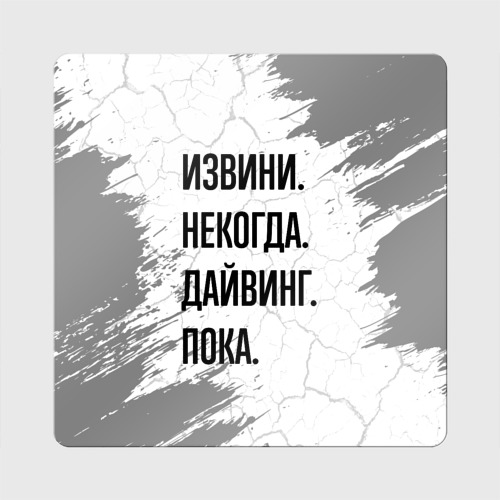 ИЗВИНИ.
НЕКОГДА.
ДАЙВИНГ.
ПОКА.